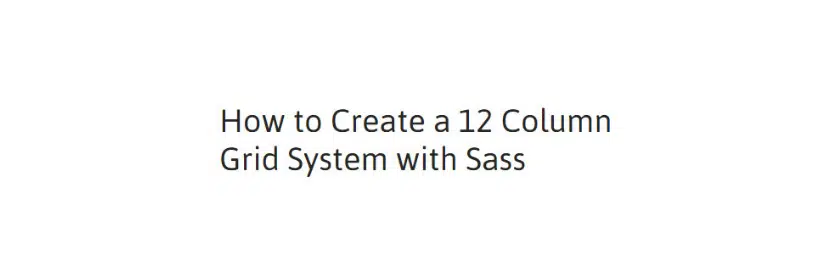 How to Create a 12 Column Grid System with Sass